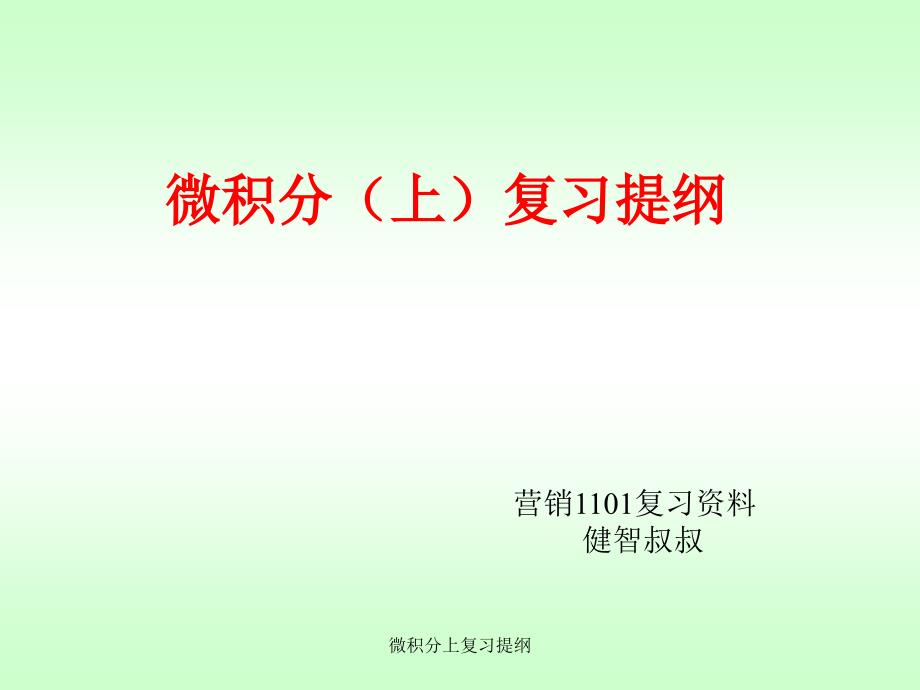 微积分（上）复习提纲

营销1101复习资料
健智叔叔

微积分上复习提纲